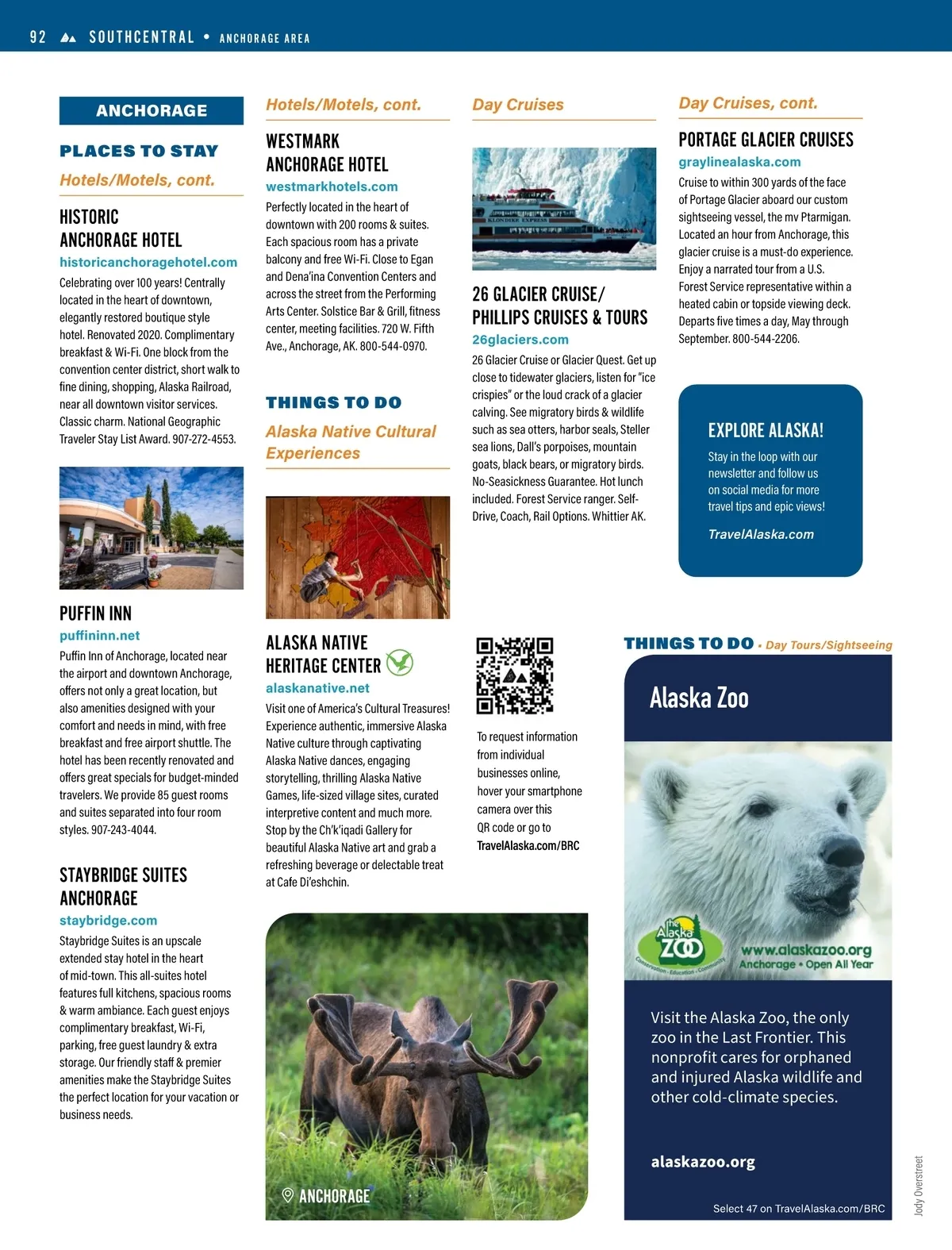 92 SOUTHCENTRAL • ANCHORAGE AREA

ANCHORAGE

PLACES TO STAY

Hotels/Motels, cont.

HISTORIC ANCHORAGE HOTEL
historicanchoragehotel.com
Celebrating over 100 years! Centrally located in the heart of downtown, elegantly restored boutique style hotel. Renovated 2020. Complimentary breakfast & Wi-Fi. One block from the convention center district, short walk to fine dining, shopping, Alaska Railroad, near all downtown visitor services. Classic charm. National Geographic Traveler Stay List Award. 907-272-4553.

PUFFIN INN
puffininn.net
Puffin Inn of Anchorage, located near the airport and downtown Anchorage, offers not only a great location, but also amenities designed with your comfort and needs in mind, with free breakfast and free airport shuttle. The hotel has been recently renovated and offers great specials for budget-minded travelers. We provide 85 guest rooms and suites separated into four room styles. 907-243-4044.

STAYBRIDGE SUITES ANCHORAGE
staybridge.com
Staybridge Suites is an upscale extended stay hotel in the heart of mid-town. This all-suites hotel features full kitchens, spacious rooms & warm ambiance. Each guest enjoys complimentary breakfast, Wi-Fi, parking, free guest laundry & extra storage. Our friendly staff & premier amenities make the Staybridge Suites the perfect location for your vacation or business needs.

Hotels/Motels, cont.

WESTMARK ANCHORAGE HOTEL
westmarkhotels.com
Perfectly located in the heart of downtown with 200 rooms & suites. Each spacious room has a private balcony and free Wi-Fi. Close to Egan and Dena'ina Convention Centers and across the street from the Performing Arts Center. Solstice Bar & Grill, fitness center, meeting facilities. 720 W. Fifth Ave., Anchorage, AK. 800-544-0970.

THINGS TO DO

Alaska Native Cultural Experiences

ALASKA NATIVE HERITAGE CENTER
alaskanative.net
Visit one of America's Cultural Treasures! Experience authentic, immersive Alaska Native culture through captivating Alaska Native dances, engaging storytelling, thrilling Alaska Native Games, life-sized village sites, curated interpretive content and much more. Stop by the Ch'k'iqadi Gallery for beautiful Alaska Native art and grab a refreshing beverage or delectable treat at Cafe Di'eshchin.

ANCHORAGE

Day Cruises

KLONDIKE EXPRESS

26 GLACIER CRUISE/ PHILLIPS CRUISES & TOURS
26glaciers.com
26 Glacier Cruise or Glacier Quest. Get up close to tidewater glaciers, listen for "ice crispies" or the loud crack of a glacier calving. See migratory birds & wildlife such as sea otters, harbor seals, Steller sea lions, Dall's porpoises, mountain goats, black bears, or migratory birds. No-Seasickness Guarantee. Hot lunch included. Forest Service ranger. Self-Drive, Coach, Rail Options. Whittier AK.

To request information from individual businesses online, hover your smartphone camera over this QR code or go to TravelAlaska.com/BRC

Day Cruises, cont.

PORTAGE GLACIER CRUISES
graylinealaska.com
Cruise to within 300 yards of the face of Portage Glacier aboard our custom sightseeing vessel, the mv Ptarmigan. Located an hour from Anchorage, this glacier cruise is a must-do experience. Enjoy a narrated tour from a U.S. Forest Service representative within a heated cabin or topside viewing deck. Departs five times a day, May through September. 800-544-2206.

EXPLORE ALASKA!
Stay in the loop with our newsletter and follow us on social media for more travel tips and epic views!
TravelAlaska.com

THINGS TO DO • Day Tours/Sightseeing

Alaska Zoo

the Alaska ZOO
Conservation • Education • Community
www.alaskazoo.org
Anchorage • Open All Year

Visit the Alaska Zoo, the only zoo in the Last Frontier. This nonprofit cares for orphaned and injured Alaska wildlife and other cold-climate species.

alaskazoo.org

Select 47 on TravelAlaska.com/BRC

Jody Overstreet